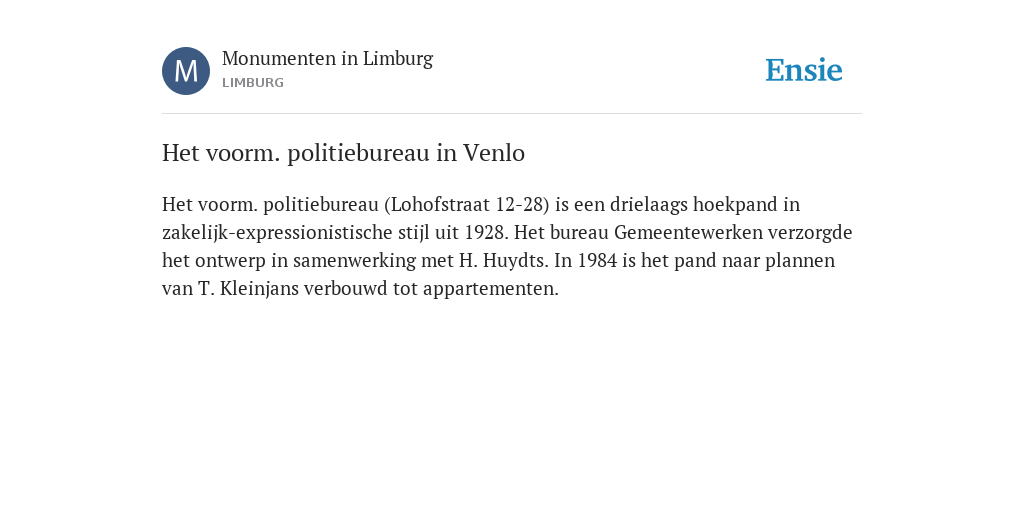 M

Monumenten in Limburg
LIMBURG

Ensie

Het voorm. politiebureau in Venlo

Het voorm. politiebureau (Lohofstraat 12-28) is een drielaags hoekpand in zakelijk-expressionistische stijl uit 1928. Het bureau Gemeentewerken verzorgde het ontwerp in samenwerking met H. Huydts. In 1984 is het pand naar plannen van T. Kleinjans verbouwd tot appartementen.